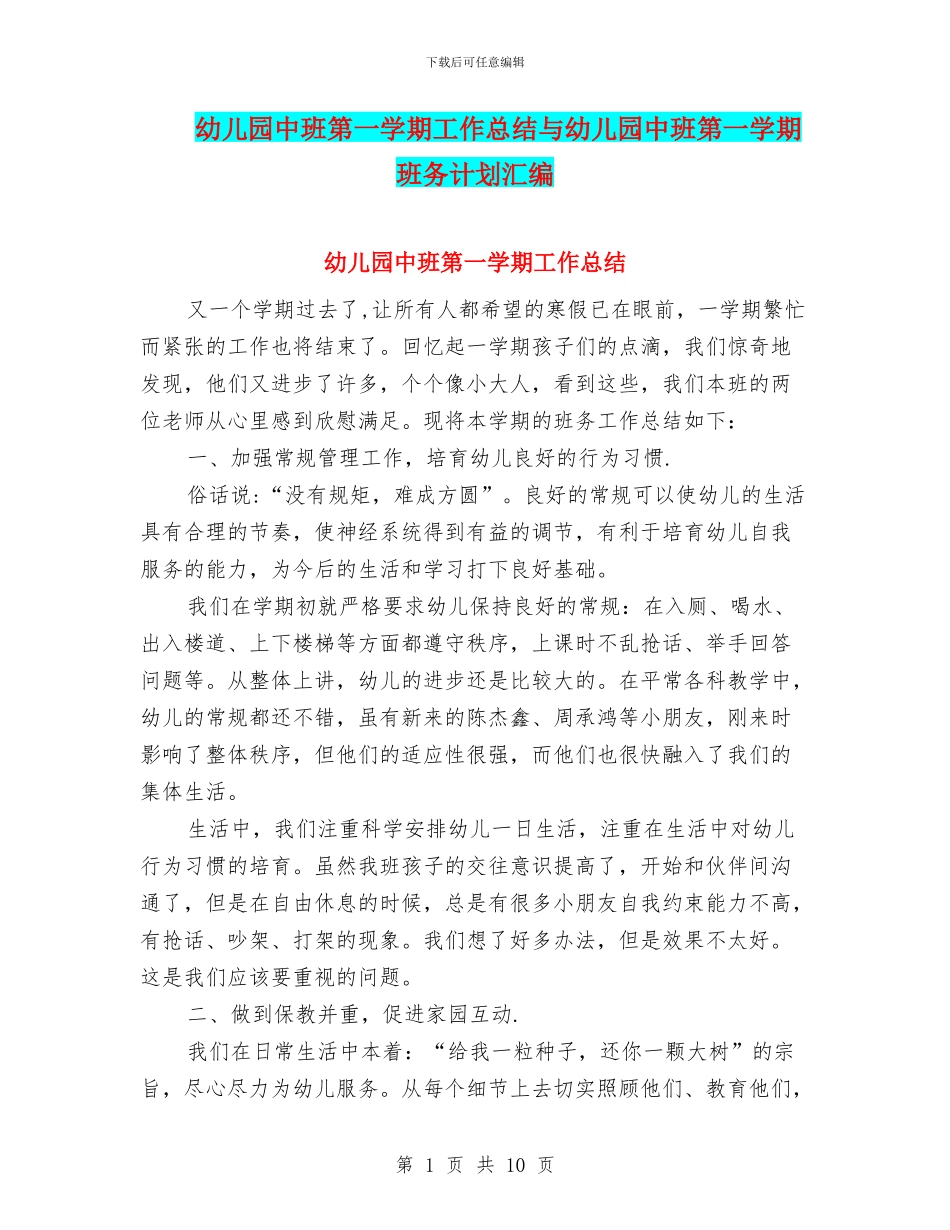 下载后可任意编辑

幼儿园中班第一学期工作总结与幼儿园中班第一学期班务计划汇编

幼儿园中班第一学期工作总结

又一个学期过去了,让所有人都希望的寒假已在眼前，一学期繁忙而紧张的工作也将结束了。回忆起一学期孩子们的点滴，我们惊奇地发现，他们又进步了许多，个个像小大人，看到这些，我们本班的两位老师从心里感到欣慰满足。现将本学期的班务工作总结如下：

一、加强常规管理工作，培育幼儿良好的行为习惯.

俗话说：“没有规矩，难成方圆”。良好的常规可以使幼儿的生活具有合理的节奏，使神经系统得到有益的调节，有利于培育幼儿自我服务的能力，为今后的生活和学习打下良好基础。

我们在学期初就严格要求幼儿保持良好的常规：在入厕、喝水、出入楼道、上下楼梯等方面都遵守秩序，上课时不乱抢话、举手回答问题等。从整体上讲，幼儿的进步还是比较大的。在平常各科教学中，幼儿的常规都还不错，虽有新来的陈杰鑫、周承鸿等小朋友，刚来时影响了整体秩序，但他们的适应性很强，而他们也很快融入了我们的集体生活。

生活中，我们注重科学安排幼儿一日生活，注重在生活中对幼儿行为习惯的培育。虽然我班孩子的交往意识提高了，开始和伙伴间沟通了，但是在自由休息的时候，总是有很多小朋友自我约束能力不高，有抢话、吵架、打架的现象。我们想了好多办法，但是效果不太好。这是我们应该要重视的问题。

二、做到保教并重，促进家园互动.

我们在日常生活中本着：“给我一粒种子，还你一颗大树”的宗旨，尽心尽力为幼儿服务。从每个细节上去切实照顾他们、教育他们,

第 1 页 共 10 页